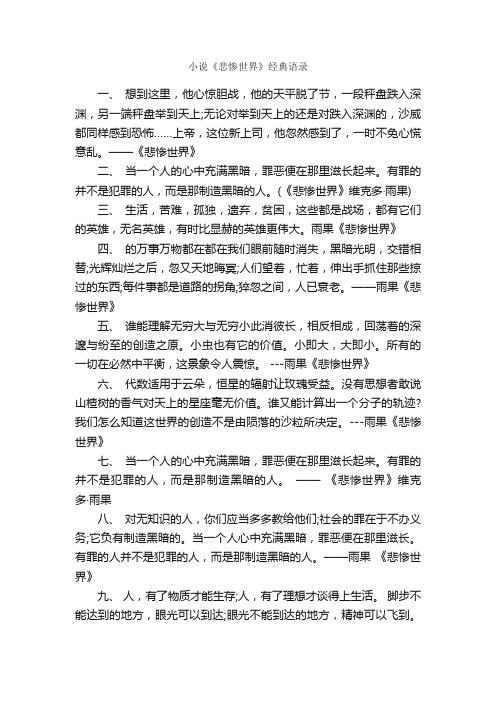 小说《悲惨世界》经典语录

一、 想到这里，他心惊胆战，他的天平脱了节，一段秤盘跌入深渊，另一端秤盘举到天上;无论对举到天上的还是对跌入深渊的，沙威都同样感到恐怖……上帝，这位新上司，他忽然感到了，一时不免心慌意乱。——《悲惨世界》

二、 当一个人的心中充满黑暗，罪恶便在那里滋长起来。有罪的并不是犯罪的人，而是那制造黑暗的人。(《悲惨世界》维克多·雨果)

三、 生活，苦难，孤独，遗弃，贫困，这些都是战场，都有它们的英雄，无名英雄，有时比显赫的英雄更伟大。雨果《悲惨世界》

四、 的万事万物都在都在我们眼前随时消失，黑暗光明，交错相替;光辉灿烂之后，忽又天地晦冥;人们望着，忙着，伸出手抓住那些掠过的东西;每件事都是道路的拐角;猝忽之间，人已衰老。——雨果《悲惨世界》

五、 谁能理解无穷大与无穷小此消彼长，相反相成，回荡着的深邃与纷至的创造之原。小虫也有它的价值。小即大，大即小。所有的一切在必然中平衡，这景象令人震惊。 ---雨果《悲惨世界》

六、 代数适用于云朵，恒星的辐射让玫瑰受益。没有思想者敢说山楂树的香气对天上的星座毫无价值。谁又能计算出一个分子的轨迹?我们怎么知道这世界的创造不是由陨落的沙粒所决定。---雨果《悲惨世界》

七、 当一个人的心中充满黑暗，罪恶便在那里滋长起来。有罪的并不是犯罪的人，而是那制造黑暗的人。 —— 《悲惨世界》维克多·雨果

八、 对无知识的人，你们应当多多教给他们;社会的罪在于不办义务;它负有制造黑暗的。当一个人心中充满黑暗，罪恶便在那里滋长。有罪的人并不是犯罪的人，而是那制造黑暗的人。——雨果 《悲惨世界》

九、 人，有了物质才能生存;人，有了理想才谈得上生活。 脚步不能达到的地方，眼光可以到达;眼光不能到达的地方，精神可以飞到。